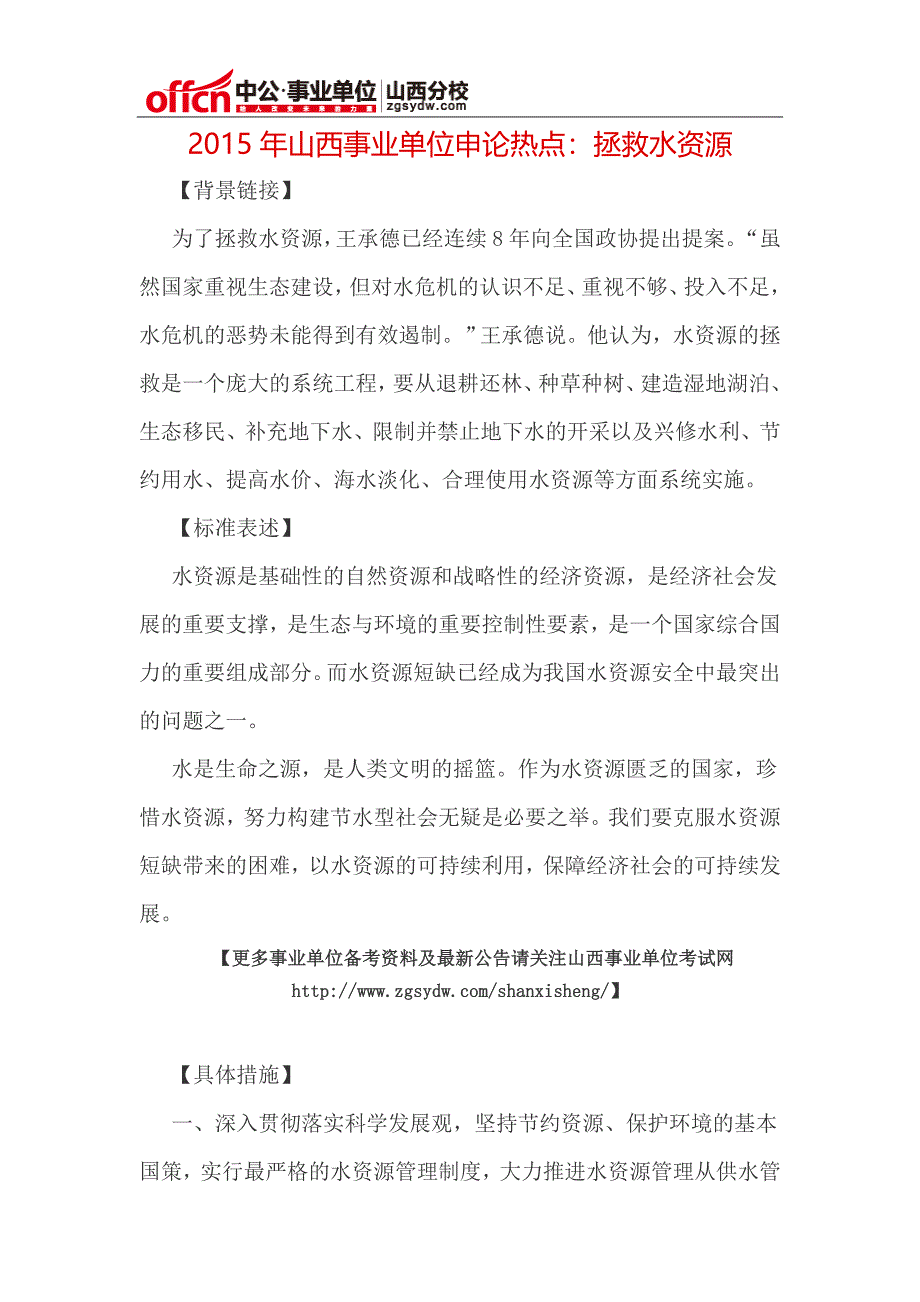 offcn 中公·事业单位 山西分校 zgsydw.com

2015 年山西事业单位申论热点：拯救水资源

【背景链接】

为了拯救水资源，王承德已经连续 8 年向全国政协提出提案。“虽然国家重视生态建设，但对水危机的认识不足、重视不够、投入不足，水危机的恶势未能得到有效遏制。”王承德说。他认为，水资源的拯救是一个庞大的系统工程，要从退耕还林、种草种树、建造湿地湖泊、生态移民、补充地下水、限制并禁止地下水的开采以及兴修水利、节约用水、提高水价、海水淡化、合理使用水资源等方面系统实施。

【标准表述】

水资源是基础性的自然资源和战略性的经济资源，是经济社会发展的重要支撑，是生态与环境的重要控制性要素，是一个国家综合国力的重要组成部分。而水资源短缺已经成为我国水资源安全中最突出的问题之一。

水是生命之源，是人类文明的摇篮。作为水资源匮乏的国家，珍惜水资源，努力构建节水型社会无疑是必要之举。我们要克服水资源短缺带来的困难，以水资源的可持续利用，保障经济社会的可持续发展。

【更多事业单位备考资料及最新公告请关注山西事业单位考试网 http://www.zgsydw.com/shanxisheng/】

【具体措施】

一、深入贯彻落实科学发展观，坚持节约资源、保护环境的基本国策，实行最严格的水资源管理制度，大力推进水资源管理从供水管